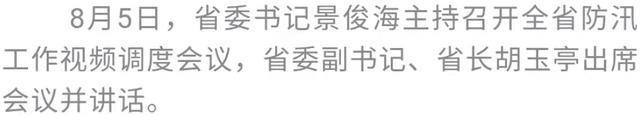 8月5日，省委书记景俊海主持召开全省防汛工作视频调度会议，省委副书记、省长胡玉亭出席会议并讲话。